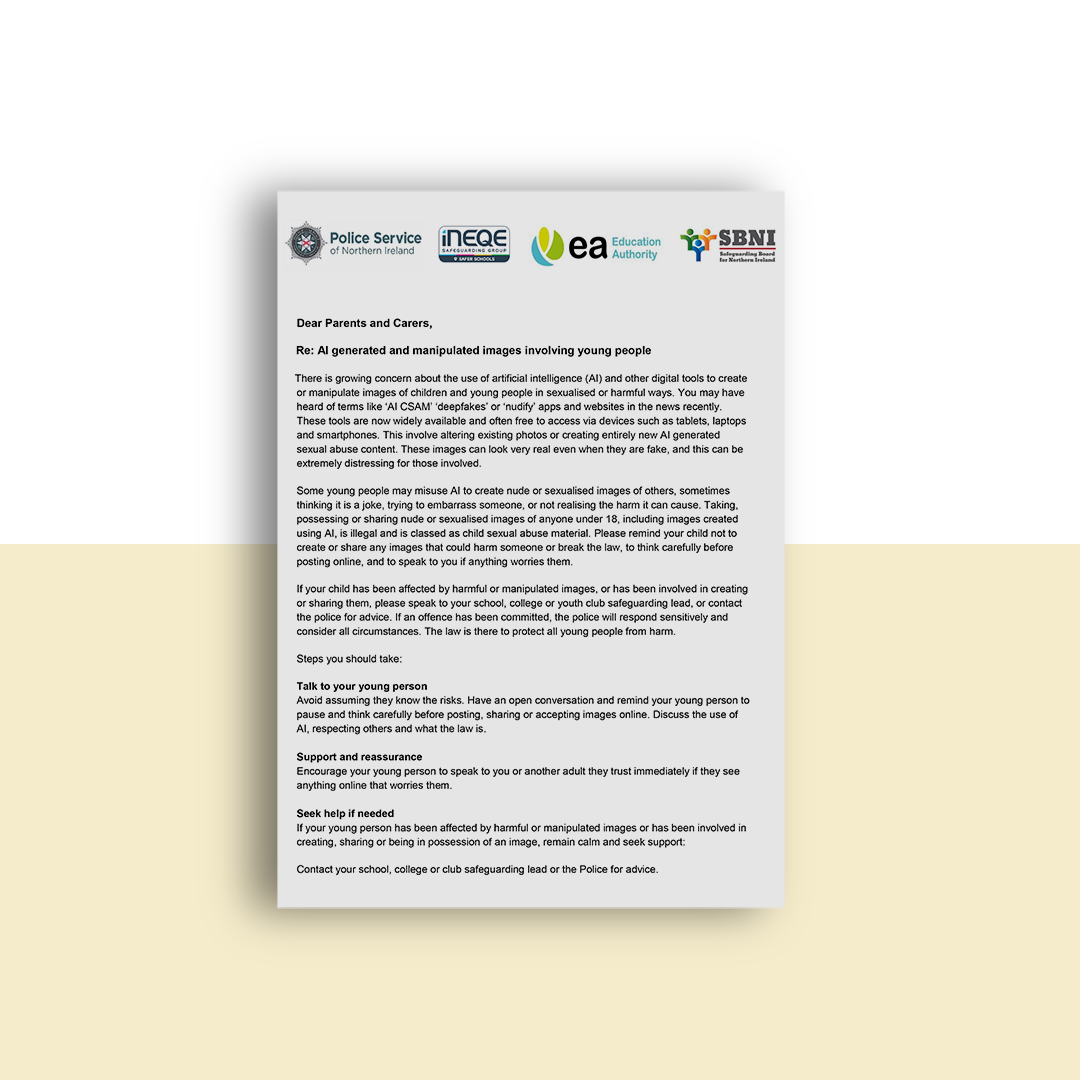 Police Service of Northern Ireland

iNEQE SAFEGUARDING GROUP SAFER SCHOOLS

ea Education Authority

SBNI Safeguarding Board for Northern Ireland

Dear Parents and Carers,

Re: AI generated and manipulated images involving young people

There is growing concern about the use of artificial intelligence (AI) and other digital tools to create or manipulate images of children and young people in sexualised or harmful ways. You may have heard of terms like 'AI CSAM' 'deepfakes' or 'nudify' apps and websites in the news recently. These tools are now widely available and often free to access via devices such as tablets, laptops and smartphones. This involve altering existing photos or creating entirely new AI generated sexual abuse content. These images can look very real even when they are fake, and this can be extremely distressing for those involved.

Some young people may misuse AI to create nude or sexualised images of others, sometimes thinking it is a joke, trying to embarrass someone, or not realising the harm it can cause. Taking, possessing or sharing nude or sexualised images of anyone under 18, including images created using AI, is illegal and is classed as child sexual abuse material. Please remind your child not to create or share any images that could harm someone or break the law, to think carefully before posting online, and to speak to you if anything worries them.

If your child has been affected by harmful or manipulated images, or has been involved in creating or sharing them, please speak to your school, college or youth club safeguarding lead, or contact the police for advice. If an offence has been committed, the police will respond sensitively and consider all circumstances. The law is there to protect all young people from harm.

Steps you should take:

Talk to your young person
Avoid assuming they know the risks. Have an open conversation and remind your young person to pause and think carefully before posting, sharing or accepting images online. Discuss the use of AI, respecting others and what the law is.

Support and reassurance
Encourage your young person to speak to you or another adult they trust immediately if they see anything online that worries them.

Seek help if needed
If your young person has been affected by harmful or manipulated images or has been involved in creating, sharing or being in possession of an image, remain calm and seek support:

Contact your school, college or club safeguarding lead or the Police for advice.